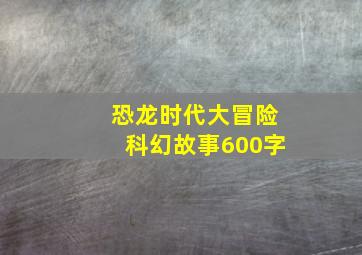 恐龙时代大冒险
科幻故事600字